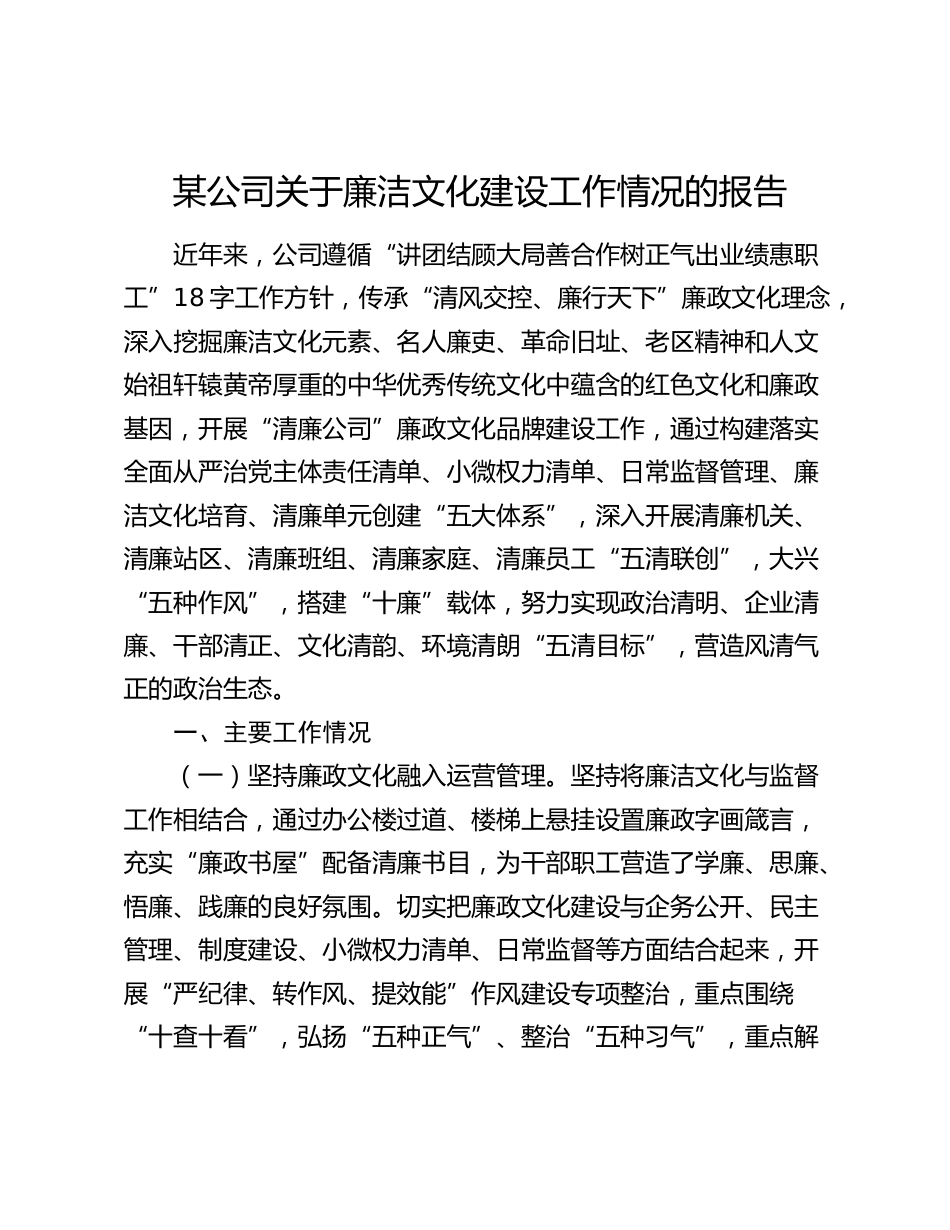 某公司关于廉洁文化建设工作情况的报告

近年来，公司遵循“讲团结顾大局善合作树正气出业绩惠职工”18字工作方针，传承“清风交控、廉行天下”廉政文化理念，深入挖掘廉洁文化元素、名人廉吏、革命旧址、老区精神和人文始祖轩辕黄帝厚重的中华优秀传统文化中蕴含的红色文化和廉政基因，开展“清廉公司”廉政文化品牌建设工作，通过构建落实全面从严治党主体责任清单、小微权力清单、日常监督管理、廉洁文化培育、清廉单元创建“五大体系”，深入开展清廉机关、清廉站区、清廉班组、清廉家庭、清廉员工“五清联创”，大兴“五种作风”，搭建“十廉”载体，努力实现政治清明、企业清廉、干部清正、文化清韵、环境清朗“五清目标”，营造风清气正的政治生态。

一、主要工作情况

（一）坚持廉政文化融入运营管理。坚持将廉洁文化与监督工作相结合，通过办公楼过道、楼梯上悬挂设置廉政字画箴言，充实“廉政书屋”配备清廉书目，为干部职工营造了学廉、思廉、悟廉、践廉的良好氛围。切实把廉政文化建设与企务公开、民主管理、制度建设、小微权力清单、日常监督等方面结合起来，开展“严纪律、转作风、提效能”作风建设专项整治，重点围绕“十查十看”，弘扬“五种正气”、整治“五种习气”，重点解